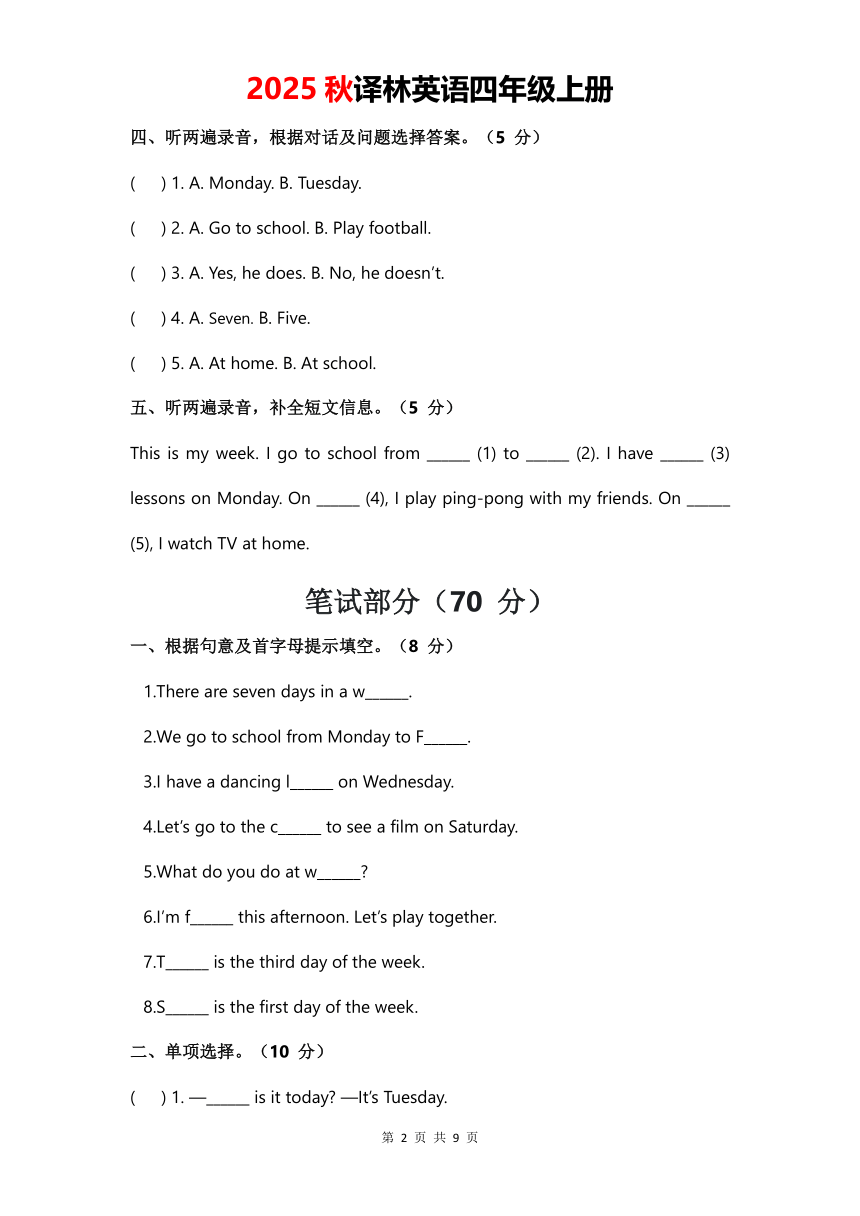 2025 秋译林英语四年级上册

四、听两遍录音，根据对话及问题选择答案。（5 分）

(  ) 1. A. Monday. B. Tuesday.

(  ) 2. A. Go to school. B. Play football.

(  ) 3. A. Yes, he does. B. No, he doesn't.

(  ) 4. A. Seven. B. Five.

(  ) 5. A. At home. B. At school.

五、听两遍录音，补全短文信息。（5 分）

This is my week. I go to school from ______ (1) to ______ (2). I have ______ (3) lessons on Monday. On ______ (4), I play ping-pong with my friends. On ______ (5), I watch TV at home.

笔试部分（70 分）

一、根据句意及首字母提示填空。（8 分）

1.There are seven days in a w______.

2.We go to school from Monday to F______.

3.I have a dancing l______ on Wednesday.

4.Let's go to the c______ to see a film on Saturday.

5.What do you do at w______?

6.I'm f______ this afternoon. Let's play together.

7.T______ is the third day of the week.

8.S______ is the first day of the week.

二、单项选择。（10 分）

(  ) 1. —______ is it today? —It's Tuesday.

第 2 页 共 9 页